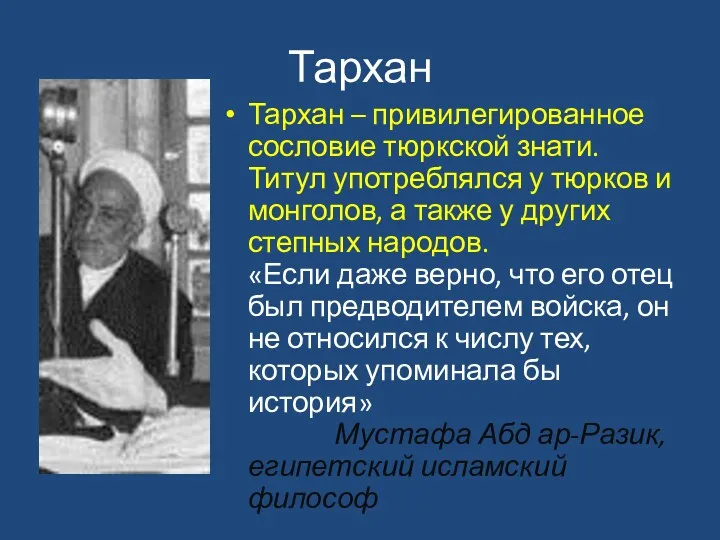 Тархан

• Тархан – привилегированное сословие тюркской знати. Титул употреблялся у тюрков и монголов, а также у других степных народов.
«Если даже верно, что его отец был предводителем войска, он не относился к числу тех, которых упоминала бы история»
Мустафа Абд ар-Разик, египетский исламский философ